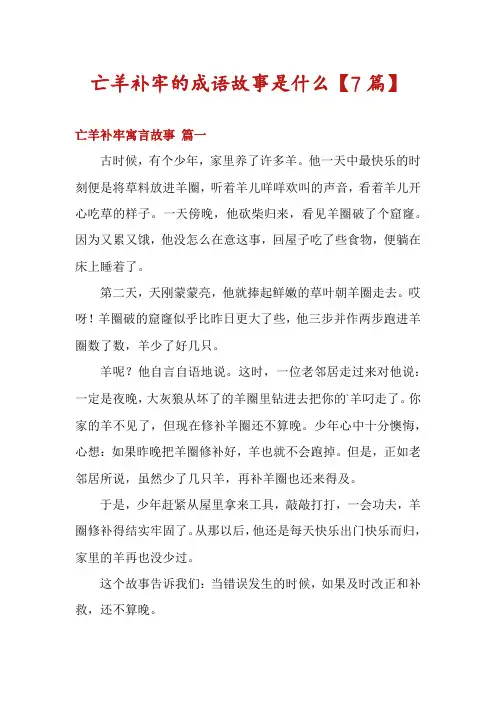 亡羊补牢的成语故事是什么【7篇】

亡羊补牢寓言故事 篇一

古时候，有个少年，家里养了许多羊。他一天中最快乐的时刻便是将草料放进羊圈，听着羊儿咩咩欢叫的声音，看着羊儿开心吃草的样子。一天傍晚，他砍柴归来，看见羊圈破了个窟窿。因为又累又饿，他没怎么在意这事，回屋子吃了些食物，便躺在床上睡着了。

第二天，天刚蒙蒙亮，他就捧起鲜嫩的草叶朝羊圈走去。哎呀！羊圈破的窟窿似乎比昨日更大了些，他三步并作两步跑进羊圈数了数，羊少了好几只。

羊呢？他自言自语地说。这时，一位老邻居走过来对他说：一定是夜晚，大灰狼从坏了的羊圈里钻进去把你的羊叼走了。你家的羊不见了，但现在修补羊圈还不算晚。少年心中十分懊悔，心想：如果昨晚把羊圈修补好，羊也就不会跑掉。但是，正如老邻居所说，虽然少了几只羊，再补羊圈也还来得及。

于是，少年赶紧从屋里拿来工具，敲敲打打，一会功夫，羊圈修补得结实牢固了。从那以后，他还是每天快乐出门快乐而归，家里的羊再也没少过。

这个故事告诉我们：当错误发生的时候，如果及时改正和补救，还不算晚。